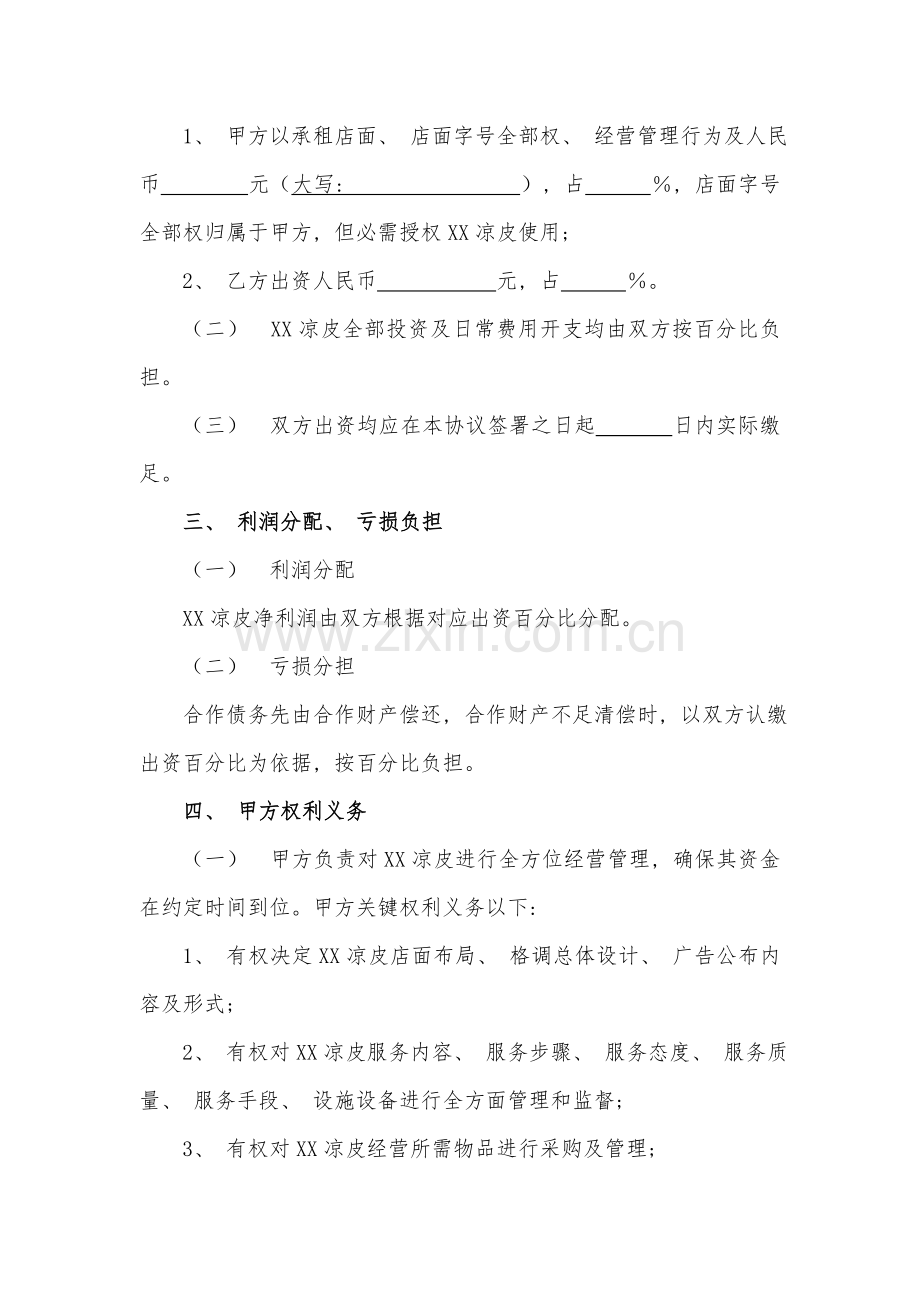 1、甲方以承租店面、店面字号全部权、经营管理行为及人民币____元（大写：____），占____%，店面字号全部权归属于甲方，但必需授权XX凉皮使用；

2、乙方出资人民币____元，占____%。

（二） XX凉皮全部投资及日常费用开支均由双方按百分比负担。

（三） 双方出资均应在本协议签署之日起____日内实际缴足。

三、利润分配、亏损负担

（一） 利润分配

XX凉皮净利润由双方根据对应出资百分比分配。

（二） 亏损分担

合作债务先由合作财产偿还，合作财产不足清偿时，以双方认缴出资百分比为依据，按百分比负担。

四、甲方权利义务

（一） 甲方负责对XX凉皮进行全方位经营管理，确保其资金在约定时间到位。甲方关键权利义务以下：

1、有权决定XX凉皮店面布局、格调总体设计、广告公布内容及形式；

2、有权对XX凉皮服务内容、服务步骤、服务态度、服务质量、服务手段、设施设备进行全方面管理和监督；

3、有权对XX凉皮经营所需物品进行采购及管理；

www.zixin.com.cn